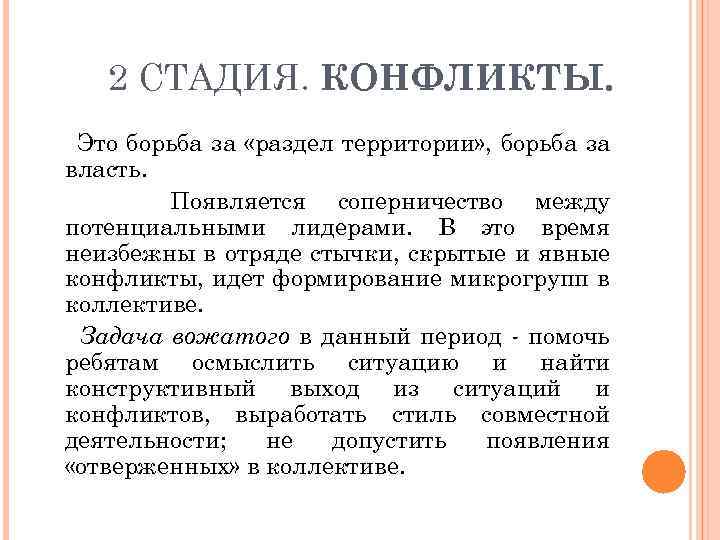 2 СТАДИЯ. КОНФЛИКТЫ.

Это борьба за «раздел территории», борьба за власть.

Появляется соперничество между потенциальными лидерами. В это время неизбежны в отряде стычки, скрытые и явные конфликты, идет формирование микрогрупп в коллективе.

Задача вожатого в данный период - помочь ребятам осмыслить ситуацию и найти конструктивный выход из ситуаций и конфликтов, выработать стиль совместной деятельности; не допустить появления «отверженных» в коллективе.